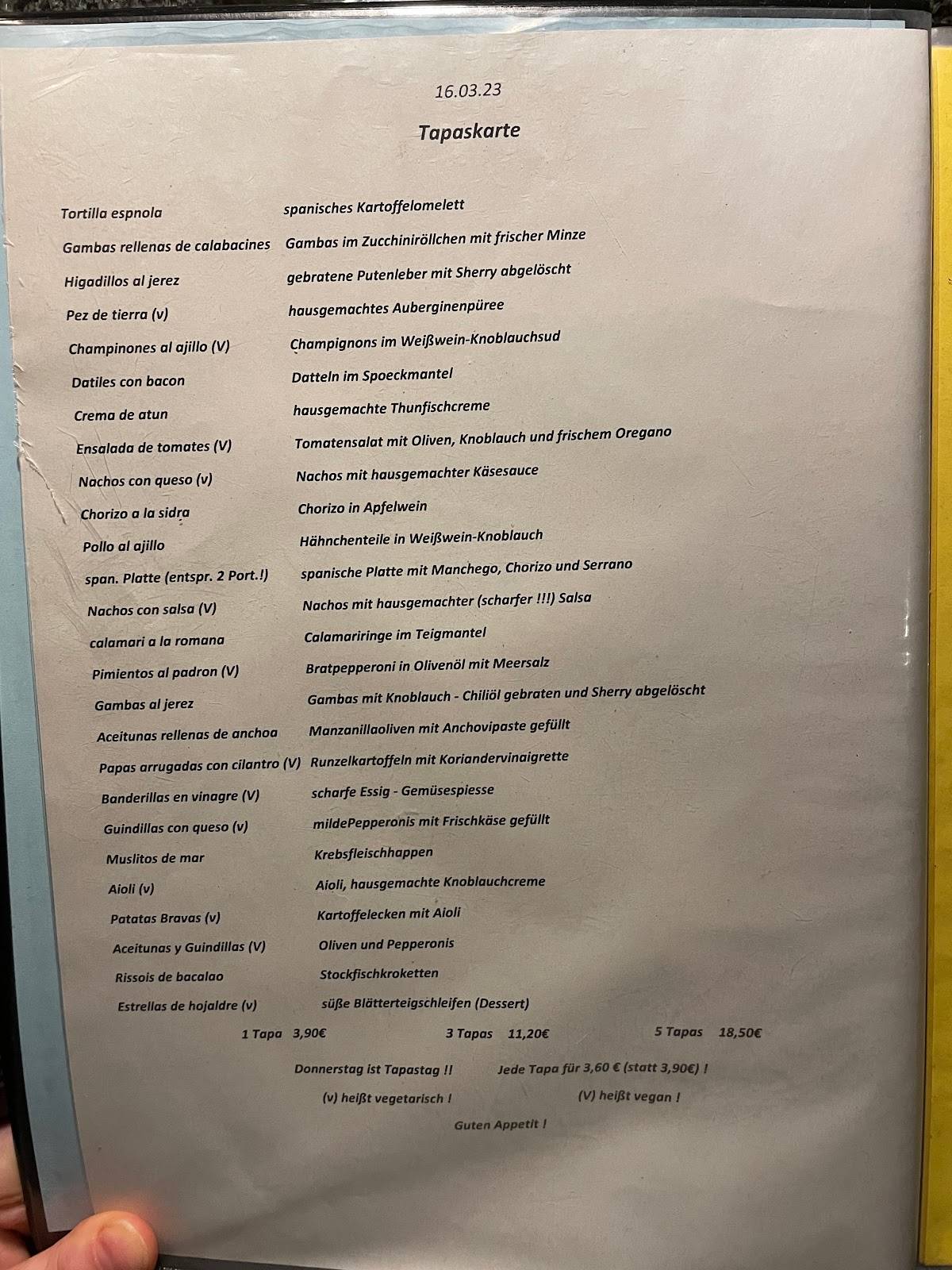 16.03.23

Tapaskarte

| | |
|---|---|
| Tortilla espnola | spanisches Kartoffelomelett |
| Gambas rellenas de calabacines | Gambas im Zucchiniröllchen mit frischer Minze |
| Higadillos al jerez | gebratene Putenleber mit Sherry abgelöscht |
| Pez de tierra (v) | hausgemachtes Auberginenpüree |
| Champinones al ajillo (V) | Champignons im Weißwein-Knoblauchsud |
| Datiles con bacon | Datteln im Spoeckmantel |
| Crema de atun | hausgemachte Thunfischcreme |
| Ensalada de tomates (V) | Tomatensalat mit Oliven, Knoblauch und frischem Oregano |
| Nachos con queso (v) | Nachos mit hausgemachter Käsesauce |
| Chorizo a la sidra | Chorizo in Apfelwein |
| Pollo al ajillo | Hähnchenteile in Weißwein-Knoblauch |
| span. Platte (entspr. 2 Port.!) | spanische Platte mit Manchego, Chorizo und Serrano |
| Nachos con salsa (V) | Nachos mit hausgemachter (scharfer !!!) Salsa |
| calamari a la romana | Calamariringe im Teigmantel |
| Pimientos al padron (V) | Bratpepperoni in Olivenöl mit Meersalz |
| Gambas al jerez | Gambas mit Knoblauch - Chiliöl gebraten und Sherry abgelöscht |
| Aceitunas rellenas de anchoa | Manzanillaoliven mit Anchovipaste gefüllt |
| Papas arrugadas con cilantro (V) | Runzelkartoffeln mit Koriandervinaigrette |
| Banderillas en vinagre (V) | scharfe Essig - Gemüsespiesse |
| Guindillas con queso (v) | mildePepperonis mit Frischkäse gefüllt |
| Muslitos de mar | Krebsfleischhappen |
| Aioli (v) | Aioli, hausgemachte Knoblauchcreme |
| Patatas Bravas (v) | Kartoffelecken mit Aioli |
| Aceitunas y Guindillas (V) | Oliven und Pepperonis |
| Rissois de bacalao | Stockfischkroketten |
| Estrellas de hojaldre (v) | süße Blätterteigschleifen (Dessert) |

1 Tapa 3,90€ 3 Tapas 11,20€ 5 Tapas 18,50€

Donnerstag ist Tapastag !! Jede Tapa für 3,60 € (statt 3,90€) !

(v) heißt vegetarisch ! (V) heißt vegan !

Guten Appetit !